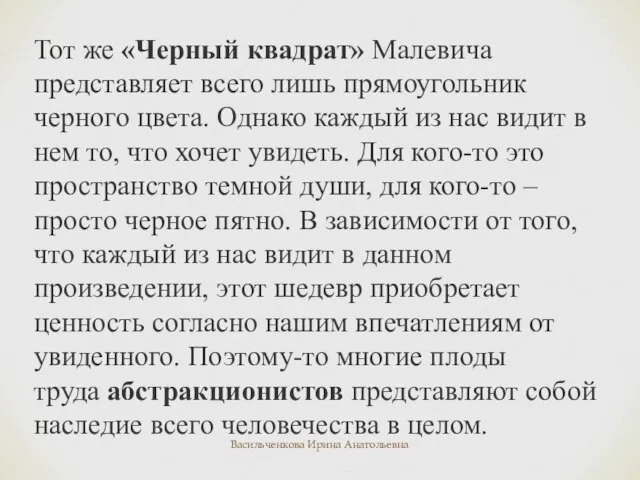 Тот же «Черный квадрат» Малевича представляет всего лишь прямоугольник черного цвета. Однако каждый из нас видит в нем то, что хочет увидеть. Для кого-то это пространство темной души, для кого-то – просто черное пятно. В зависимости от того, что каждый из нас видит в данном произведении, этот шедевр приобретает ценность согласно нашим впечатлениям от увиденного. Поэтому-то многие плоды труда абстракционистов представляют собой наследие всего человечества в целом.

Васильченкова Ирина Анатольевна